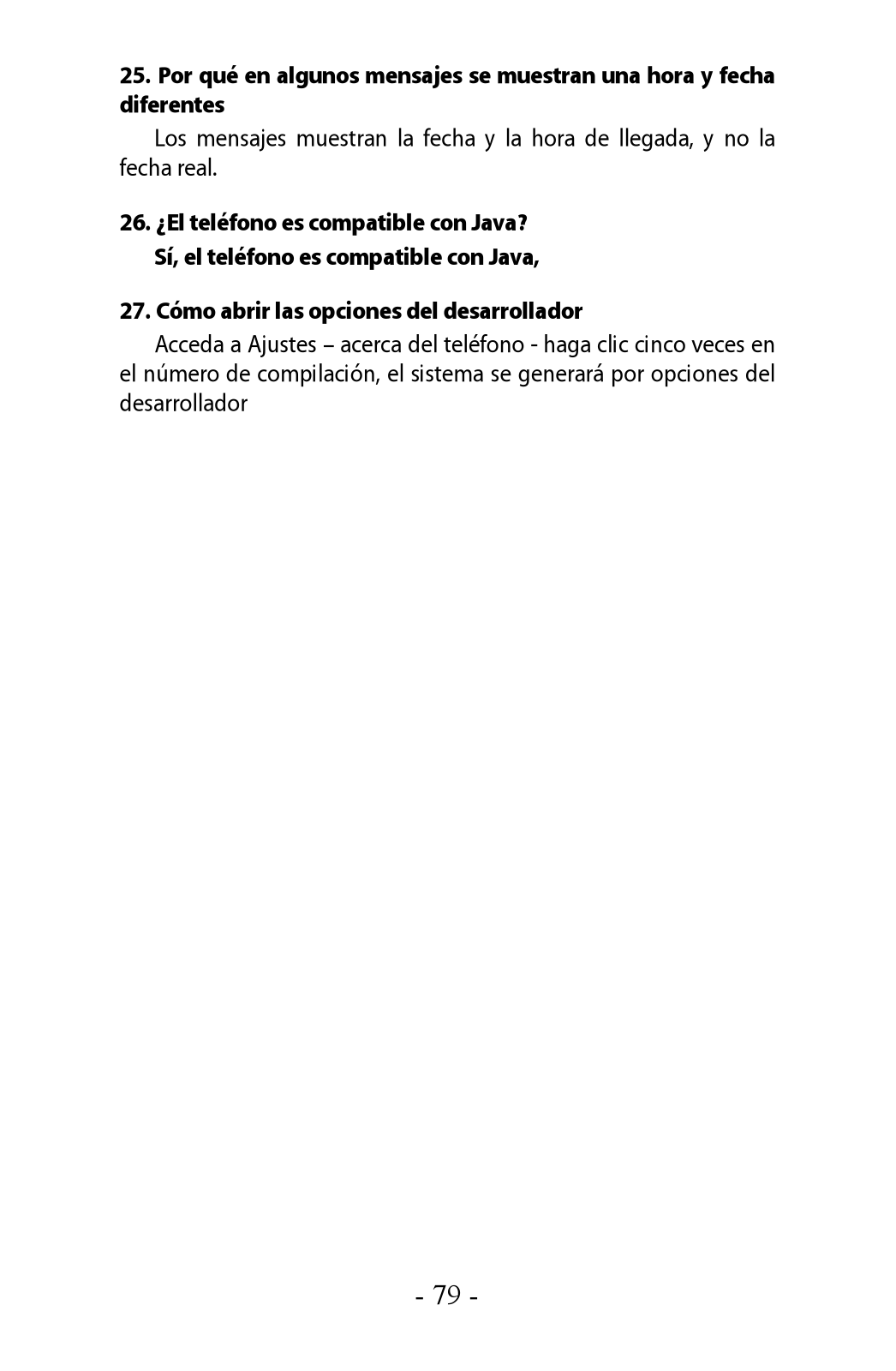 25. Por qué en algunos mensajes se muestran una hora y fecha diferentes

Los mensajes muestran la fecha y la hora de llegada, y no la fecha real.

26. ¿El teléfono es compatible con Java?

Sí, el teléfono es compatible con Java,

27. Cómo abrir las opciones del desarrollador

Acceda a Ajustes – acerca del teléfono - haga clic cinco veces en el número de compilación, el sistema se generará por opciones del desarrollador

- 79 -